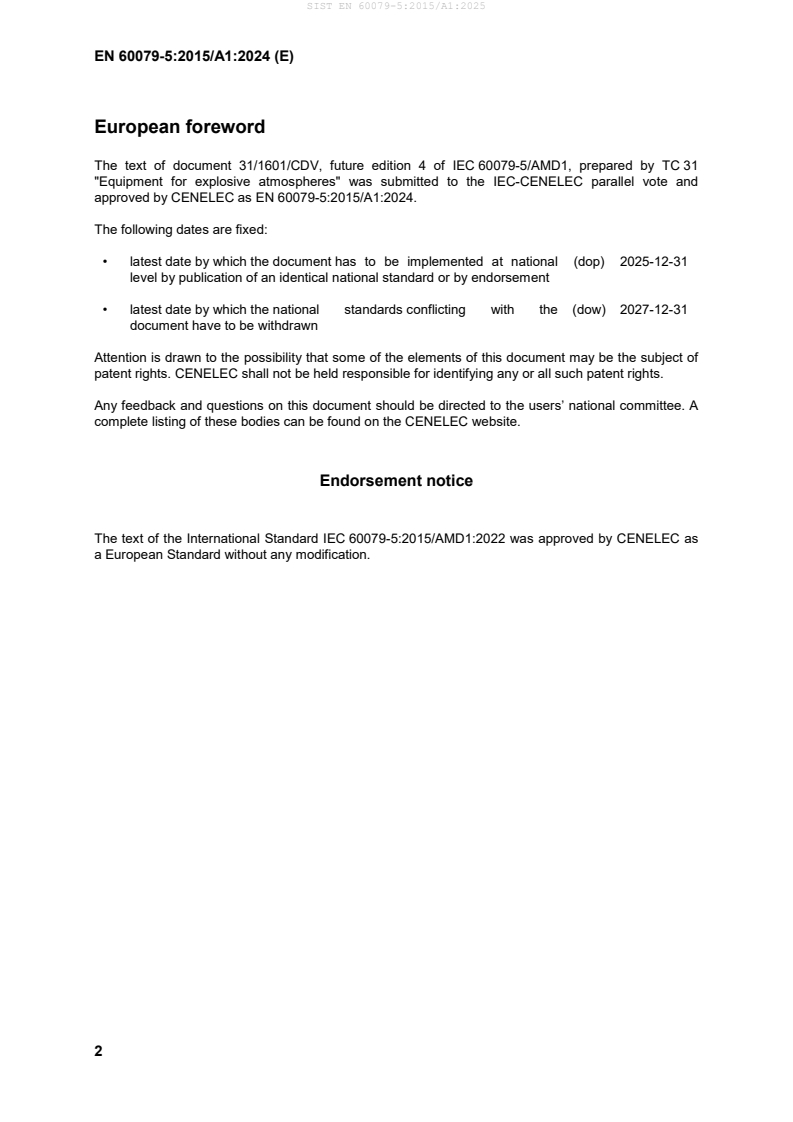 SIST EN 60079-5:2015/A1:2025

EN 60079-5:2015/A1:2024 (E)

European foreword

The text of document 31/1601/CDV, future edition 4 of IEC 60079-5/AMD1, prepared by TC 31 "Equipment for explosive atmospheres" was submitted to the IEC-CENELEC parallel vote and approved by CENELEC as EN 60079-5:2015/A1:2024.

The following dates are fixed:

• latest date by which the document has to be implemented at national level by publication of an identical national standard or by endorsement (dop) 2025-12-31

• latest date by which the national standards conflicting with the document have to be withdrawn (dow) 2027-12-31

Attention is drawn to the possibility that some of the elements of this document may be the subject of patent rights. CENELEC shall not be held responsible for identifying any or all such patent rights.

Any feedback and questions on this document should be directed to the users' national committee. A complete listing of these bodies can be found on the CENELEC website.

Endorsement notice

The text of the International Standard IEC 60079-5:2015/AMD1:2022 was approved by CENELEC as a European Standard without any modification.

2